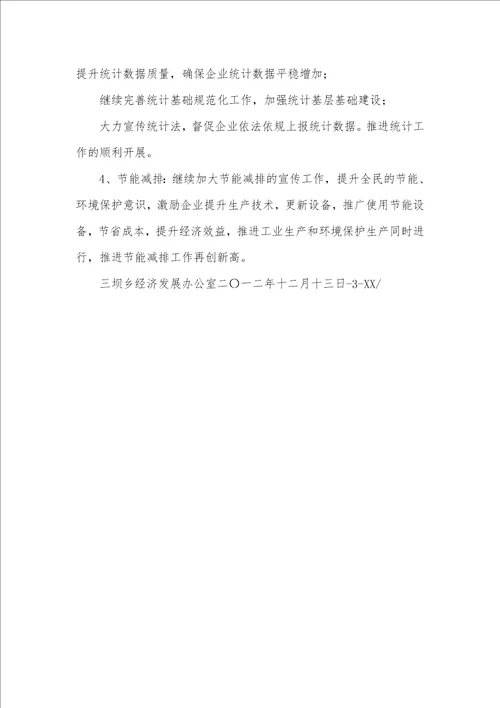 提升统计数据质量，确保企业统计数据平稳增加；

继续完善统计基础规范化工作，加强统计基层基础建设；

大力宣传统计法，督促企业依法依规上报统计数据。推进统计工作的顺利开展。

4、节能减排：继续加大节能减排的宣传工作，提升全民的节能、环境保护意识，激励企业提升生产技术，更新设备，推广使用节能设备，节省成本，提升经济效益，推进工业生产和环境保护生产同时进行，推进节能减排工作再创新高。

三坝乡经济发展办公室二〇一二年十二月十三日-3-XX/